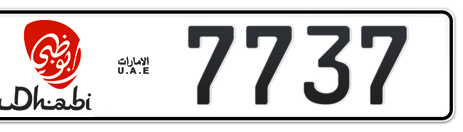 أبوظبي
Dhabi
الامارات
U.A.E
7737